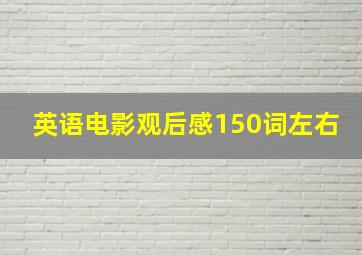 英语电影观后感150词左右